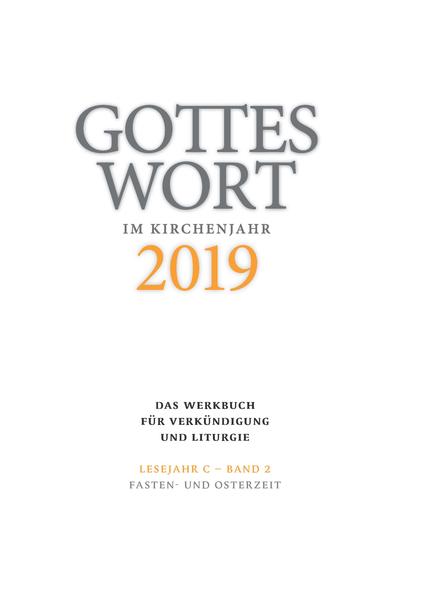 GOTTES WORT
IM KIRCHENJAHR
2019

DAS WERKBUCH
FÜR VERKÜNDIGUNG
UND LITURGIE

LESEJAHR C – BAND 2
FASTEN- UND OSTERZEIT